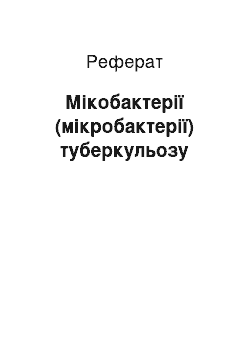 Реферат

Мікобактерії (мікробактерії) туберкульозу